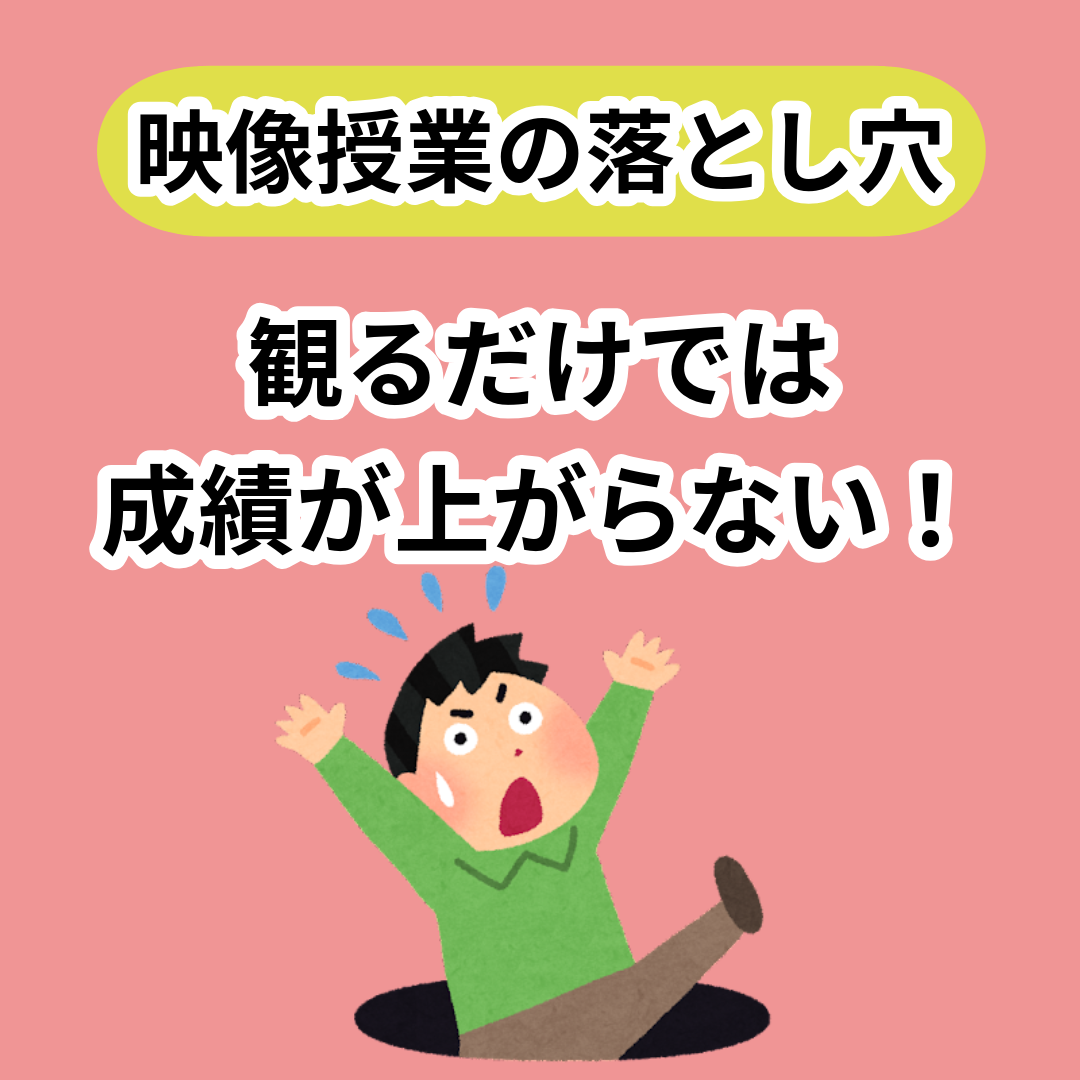 映像授業の落とし穴

観るだけでは
成績が上がらない！